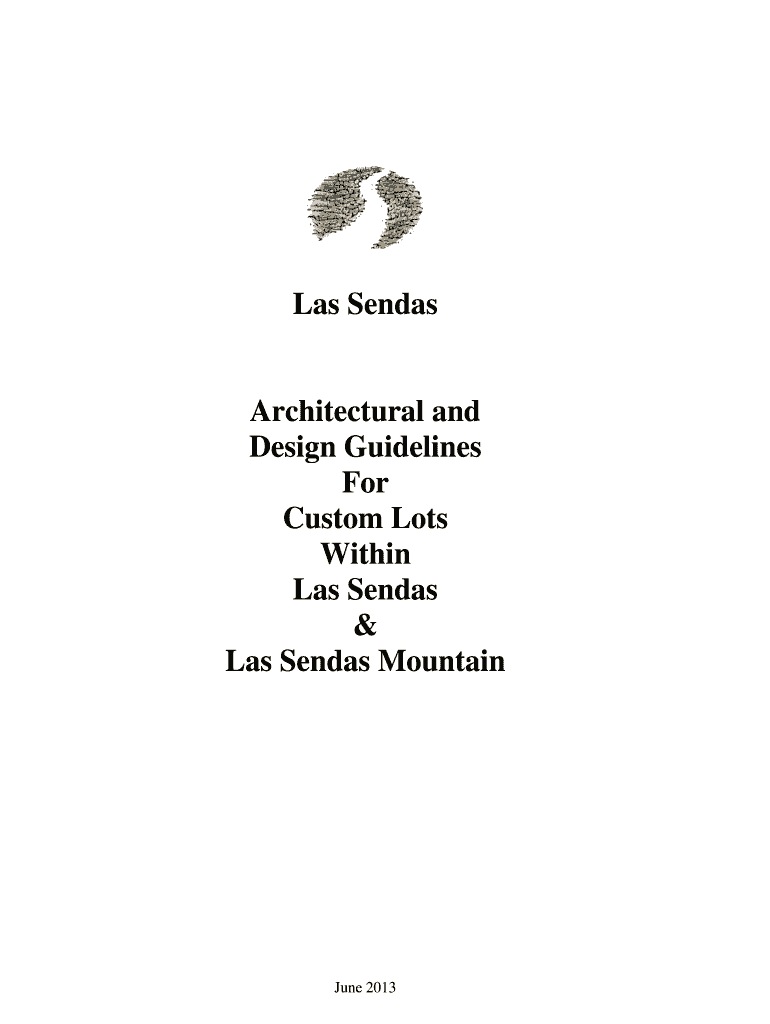 Las Sendas

Architectural and
Design Guidelines
For
Custom Lots
Within
Las Sendas
&
Las Sendas Mountain

June 2013